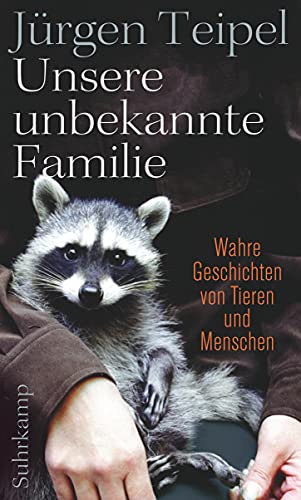 Jürgen Teipel
Unsere unbekannte Familie

Wahre Geschichten von Tieren und Menschen

Suhrkamp